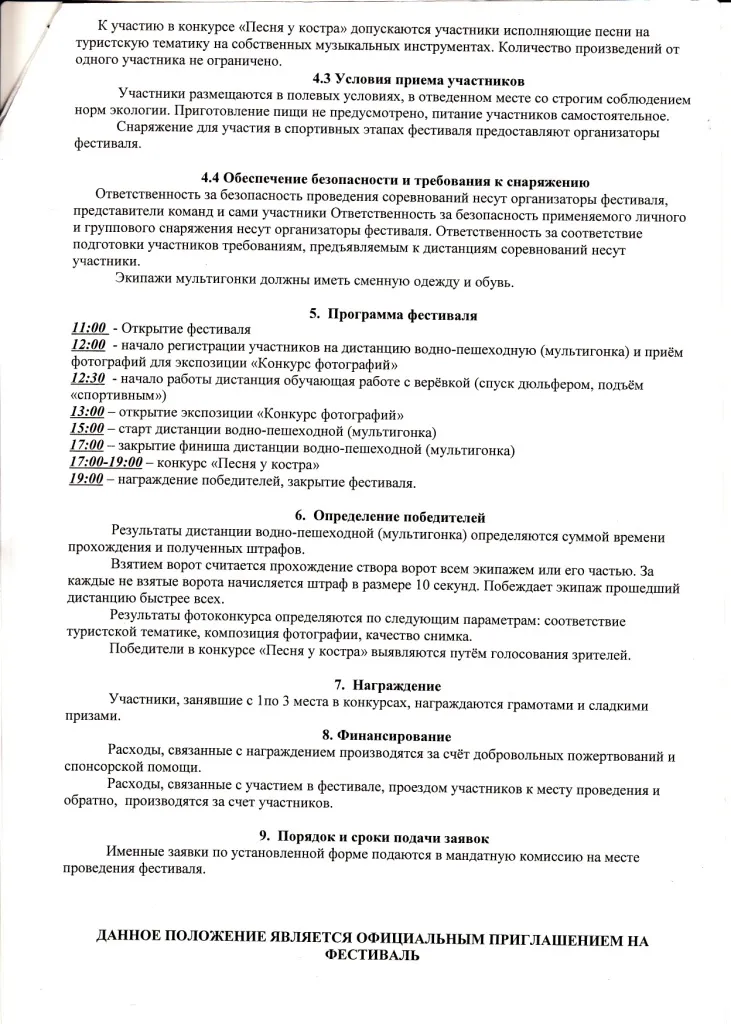 К участию в конкурсе «Песня у костра» допускаются участники исполняющие песни на туристскую тематику на собственных музыкальных инструментах. Количество произведений от одного участника не ограничено.

4.3 Условия приема участников

Участники размещаются в полевых условиях, в отведенном месте со строгим соблюдением норм экологии. Приготовление пищи не предусмотрено, питание участников самостоятельное.

Снаряжение для участия в спортивных этапах фестиваля предоставляют организаторы фестиваля.

4.4 Обеспечение безопасности и требования к снаряжению

Ответственность за безопасность проведения соревнований несут организаторы фестиваля, представители команд и сами участники Ответственность за безопасность применяемого личного и группового снаряжения несут организаторы фестиваля. Ответственность за соответствие подготовки участников требованиям, предъявляемым к дистанциям соревнований несут участники.

Экипажи мультигонки должны иметь сменную одежду и обувь.

5. Программа фестиваля

11:00 - Открытие фестиваля
12:00 - начало регистрации участников на дистанцию водно-пешеходную (мультигонка) и приём фотографий для экспозиции «Конкурс фотографий»
12:30 - начало работы дистанция обучающая работе с верёвкой (спуск дюльфером, подъём «спортивным»)
13:00 – открытие экспозиции «Конкурс фотографий»
15:00 – старт дистанции водно-пешеходной (мультигонка)
17:00 – закрытие финиша дистанции водно-пешеходной (мультигонка)
17:00-19:00 – конкурс «Песня у костра»
19:00 – награждение победителей, закрытие фестиваля.

6. Определение победителей

Результаты дистанции водно-пешеходной (мультигонка) определяются суммой времени прохождения и полученных штрафов.

Взятием ворот считается прохождение створа ворот всем экипажем или его частью. За каждые не взятые ворота начисляется штраф в размере 10 секунд. Побеждает экипаж прошедший дистанцию быстрее всех.

Результаты фотоконкурса определяются по следующим параметрам: соответствие туристской тематике, композиция фотографии, качество снимка.

Победители в конкурсе «Песня у костра» выявляются путём голосования зрителей.

7. Награждение

Участники, занявшие с 1по 3 места в конкурсах, награждаются грамотами и сладкими призами.

8. Финансирование

Расходы, связанные с награждением производятся за счёт добровольных пожертвований и спонсорской помощи.

Расходы, связанные с участием в фестивале, проездом участников к месту проведения и обратно, производятся за счет участников.

9. Порядок и сроки подачи заявок

Именные заявки по установленной форме подаются в мандатную комиссию на месте проведения фестиваля.

ДАННОЕ ПОЛОЖЕНИЕ ЯВЛЯЕТСЯ ОФИЦИАЛЬНЫМ ПРИГЛАШЕНИЕМ НА ФЕСТИВАЛЬ